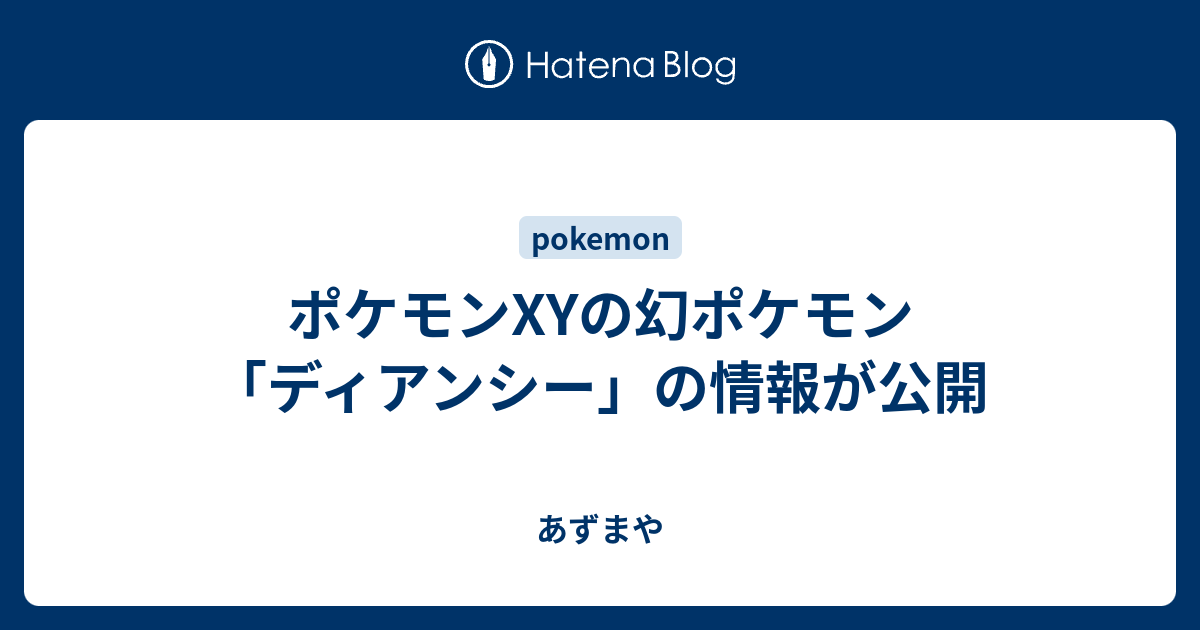 Hatena Blog

pokemon

ポケモンXYの幻ポケモン「ディアンシー」の情報が公開

あずまや